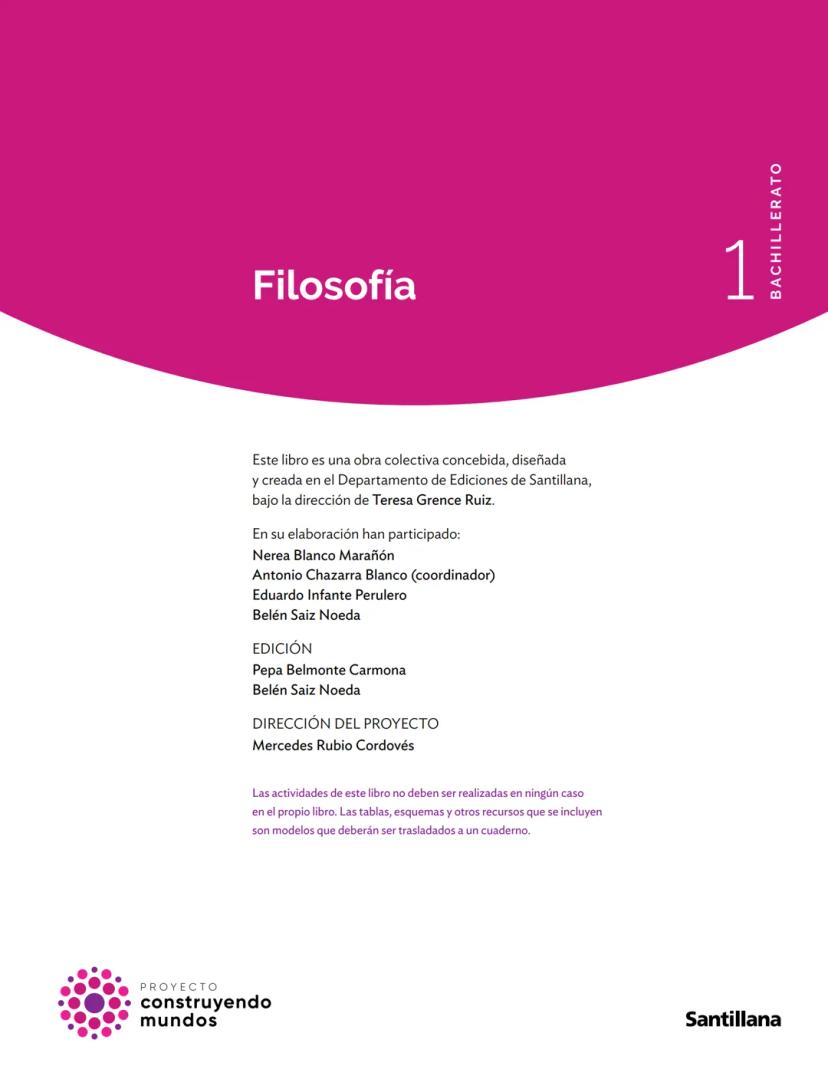 Filosofía

1 BACHILLERATO

Este libro es una obra colectiva concebida, diseñada y creada en el Departamento de Ediciones de Santillana, bajo la dirección de Teresa Grence Ruiz.

En su elaboración han participado:
Nerea Blanco Marañón
Antonio Chazarra Blanco (coordinador)
Eduardo Infante Perulero
Belén Saiz Noeda

EDICIÓN
Pepa Belmonte Carmona
Belén Saiz Noeda

DIRECCIÓN DEL PROYECTO
Mercedes Rubio Cordovés

Las actividades de este libro no deben ser realizadas en ningún caso en el propio libro. Las tablas, esquemas y otros recursos que se incluyen son modelos que deberán ser trasladados a un cuaderno.

PROYECTO
construyendo
mundos

Santillana